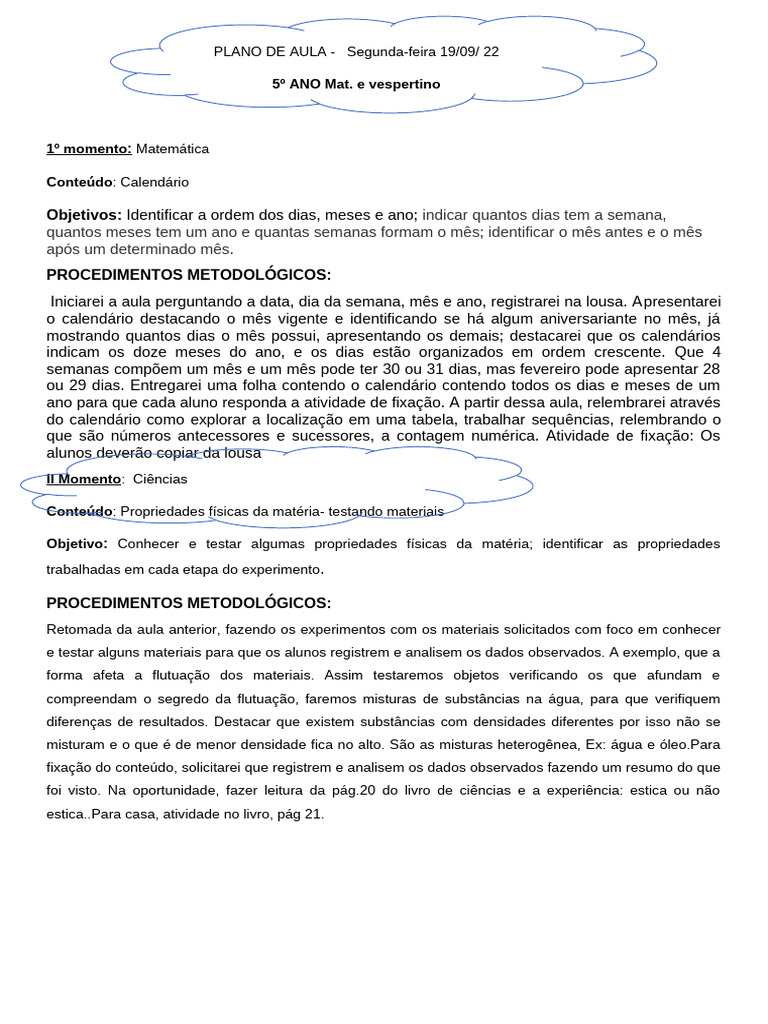 PLANO DE AULA - Segunda-feira 19/09/ 22

5º ANO Mat. e vespertino

1º momento: Matemática

Conteúdo: Calendário

Objetivos: Identificar a ordem dos dias, meses e ano; indicar quantos dias tem a semana, quantos meses tem um ano e quantas semanas formam o mês; identificar o mês antes e o mês após um determinado mês.

PROCEDIMENTOS METODOLÓGICOS:

Iniciarei a aula perguntando a data, dia da semana, mês e ano, registrarei na lousa. Apresentarei o calendário destacando o mês vigente e identificando se há algum aniversariante no mês, já mostrando quantos dias o mês possui, apresentando os demais; destacarei que os calendários indicam os doze meses do ano, e os dias estão organizados em ordem crescente. Que 4 semanas compõem um mês e um mês pode ter 30 ou 31 dias, mas fevereiro pode apresentar 28 ou 29 dias. Entregarei uma folha contendo o calendário contendo todos os dias e meses de um ano para que cada aluno responda a atividade de fixação. A partir dessa aula, relembrarei através do calendário como explorar a localização em uma tabela, trabalhar sequências, relembrando o que são números antecessores e sucessores, a contagem numérica. Atividade de fixação: Os alunos deverão copiar da lousa

II Momento: Ciências

Conteúdo: Propriedades físicas da matéria- testando materiais

Objetivo: Conhecer e testar algumas propriedades físicas da matéria; identificar as propriedades trabalhadas em cada etapa do experimento.

PROCEDIMENTOS METODOLÓGICOS:

Retomada da aula anterior, fazendo os experimentos com os materiais solicitados com foco em conhecer e testar alguns materiais para que os alunos registrem e analisem os dados observados. A exemplo, que a forma afeta a flutuação dos materiais. Assim testaremos objetos verificando os que afundam e compreendam o segredo da flutuação, faremos misturas de substâncias na água, para que verifiquem diferenças de resultados. Destacar que existem substâncias com densidades diferentes por isso não se misturam e o que é de menor densidade fica no alto. São as misturas heterogênea, Ex: água e óleo.Para fixação do conteúdo, solicitarei que registrem e analisem os dados observados fazendo um resumo do que foi visto. Na oportunidade, fazer leitura da pág.20 do livro de ciências e a experiência: estica ou não estica..Para casa, atividade no livro, pág 21.